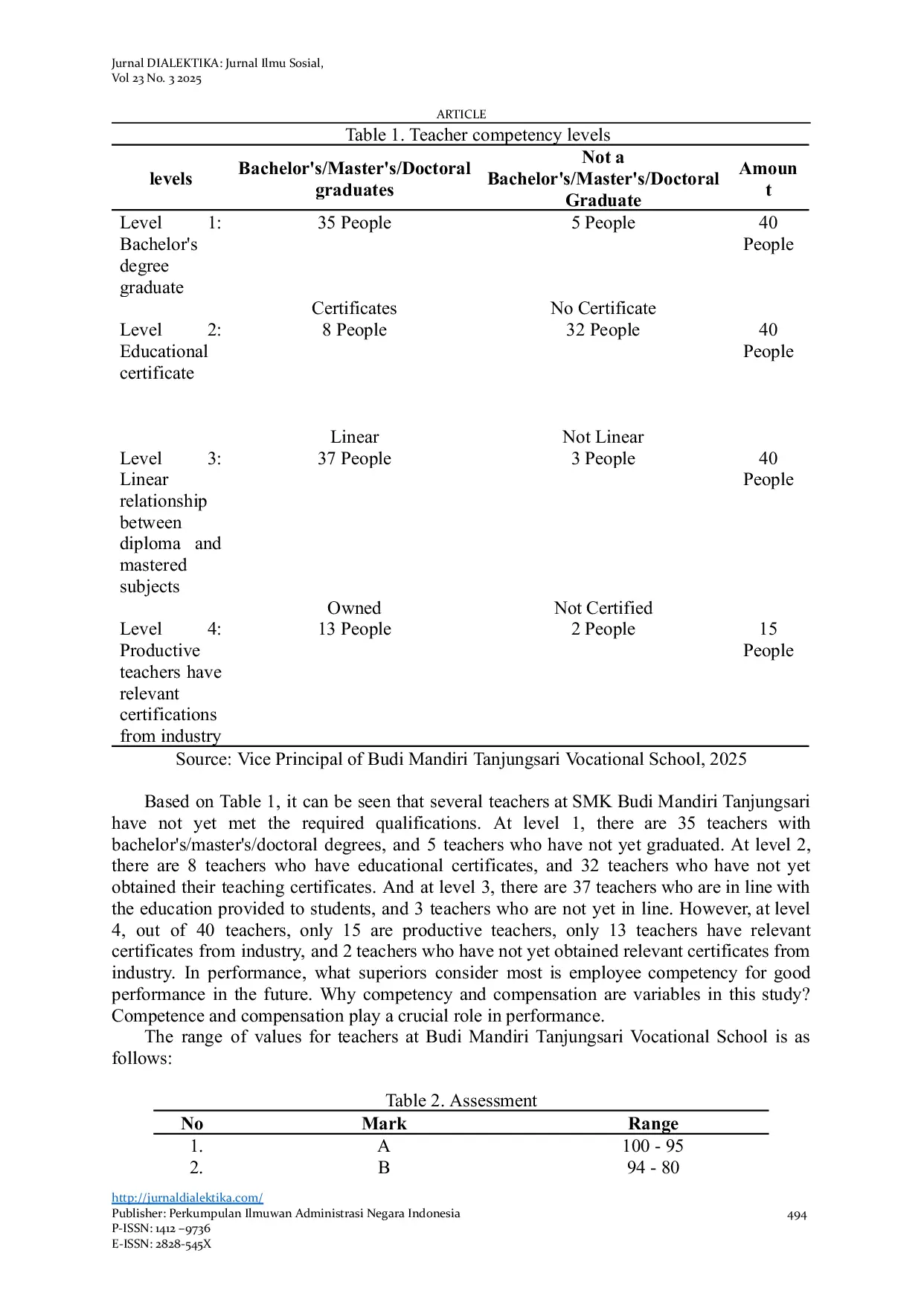 Jurnal DIALEKTIKA: Jurnal Ilmu Sosial,
Vol 23 No. 3 2025

ARTICLE

Table 1. Teacher competency levels

| levels | Bachelor's/Master's/Doctoral graduates | Not a Bachelor's/Master's/Doctoral Graduate | Amount |
|---|---|---|---|
| Level 1: Bachelor's degree graduate | 35 People | 5 People | 40 People |
| | Certificates | No Certificate | |
| Level 2: Educational certificate | 8 People | 32 People | 40 People |
| | Linear | Not Linear | |
| Level 3: Linear relationship between diploma and mastered subjects | 37 People | 3 People | 40 People |
| | Owned | Not Certified | |
| Level 4: Productive teachers have relevant certifications from industry | 13 People | 2 People | 15 People |

Source: Vice Principal of Budi Mandiri Tanjungsari Vocational School, 2025

Based on Table 1, it can be seen that several teachers at SMK Budi Mandiri Tanjungsari have not yet met the required qualifications. At level 1, there are 35 teachers with bachelor's/master's/doctoral degrees, and 5 teachers who have not yet graduated. At level 2, there are 8 teachers who have educational certificates, and 32 teachers who have not yet obtained their teaching certificates. And at level 3, there are 37 teachers who are in line with the education provided to students, and 3 teachers who are not yet in line. However, at level 4, out of 40 teachers, only 15 are productive teachers, only 13 teachers have relevant certificates from industry, and 2 teachers who have not yet obtained relevant certificates from industry. In performance, what superiors consider most is employee competency for good performance in the future. Why competency and compensation are variables in this study? Competence and compensation play a crucial role in performance.

The range of values for teachers at Budi Mandiri Tanjungsari Vocational School is as follows:

Table 2. Assessment

| No | Mark | Range |
|---|---|---|
| 1. | A | 100 - 95 |
| 2. | B | 94 - 80 |

http://jurnaldialektika.com/
Publisher: Perkumpulan Ilmuwan Administrasi Negara Indonesia
P-ISSN: 1412 –9736
E-ISSN: 2828-545X

494